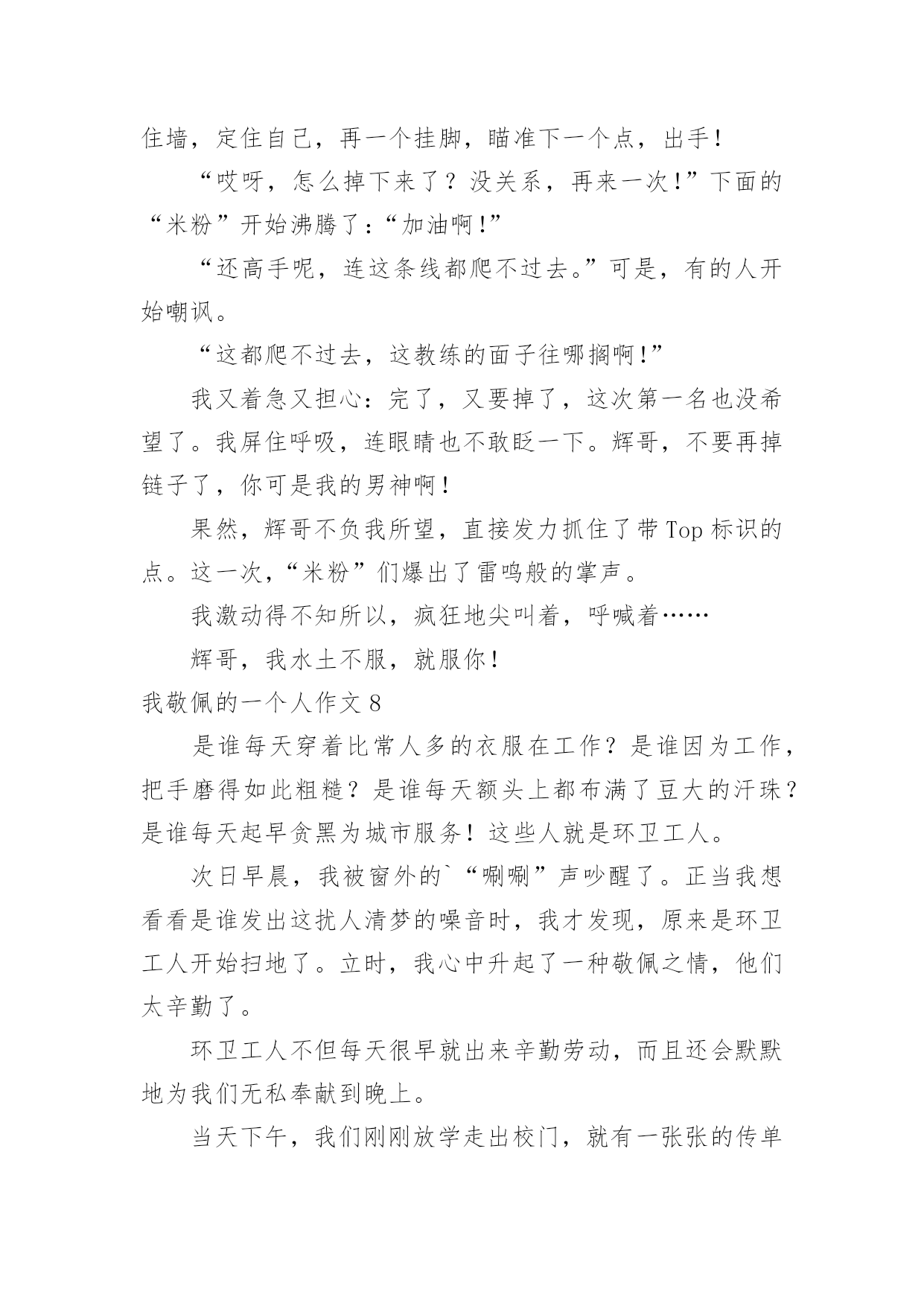 住墙，定住自己，再一个挂脚，瞄准下一个点，出手！

“哎呀，怎么掉下来了？没关系，再来一次！”下面的“米粉”开始沸腾了：“加油啊！”

“还高手呢，连这条线都爬不过去。”可是，有的人开始嘲讽。

“这都爬不过去，这教练的面子往哪搁啊！”

我又着急又担心：完了，又要掉了，这次第一名也没希望了。我屏住呼吸，连眼睛也不敢眨一下。辉哥，不要再掉链子了，你可是我的男神啊！

果然，辉哥不负我所望，直接发力抓住了带 Top 标识的点。这一次，“米粉”们爆出了雷鸣般的掌声。

我激动得不知所以，疯狂地尖叫着，呼喊着……

辉哥，我水土不服，就服你！

我敬佩的一个人作文 8

是谁每天穿着比常人多的衣服在工作？是谁因为工作，把手磨得如此粗糙？是谁每天额头上都布满了豆大的汗珠？是谁每天起早贪黑为城市服务！这些人就是环卫工人。

次日早晨，我被窗外的`“唰唰”声吵醒了。正当我想看看是谁发出这扰人清梦的噪音时，我才发现，原来是环卫工人开始扫地了。立时，我心中升起了一种敬佩之情，他们太辛勤了。

环卫工人不但每天很早就出来辛勤劳动，而且还会默默地为我们无私奉献到晚上。

当天下午，我们刚刚放学走出校门，就有一张张的传单